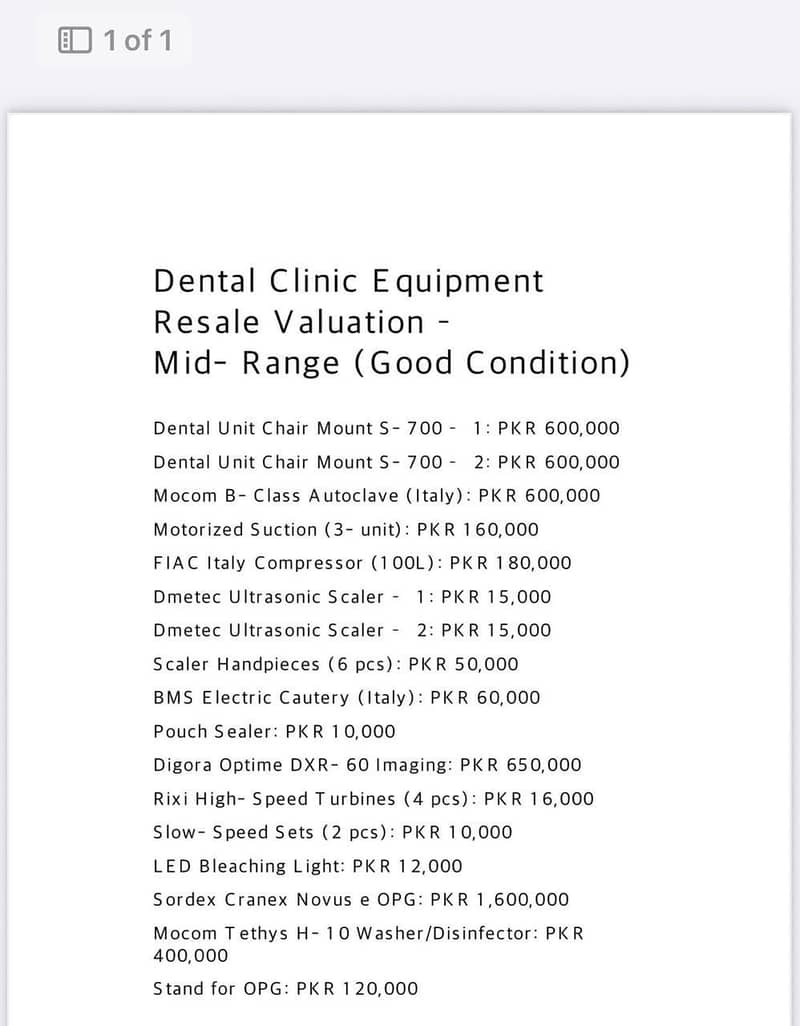 1 of 1

Dental Clinic Equipment Resale Valuation - Mid- Range (Good Condition)

Dental Unit Chair Mount S- 700 - 1: PKR 600,000
Dental Unit Chair Mount S- 700 - 2: PKR 600,000
Mocom B- Class Autoclave (Italy): PKR 600,000
Motorized Suction (3- unit): PKR 160,000
FIAC Italy Compressor (100L): PKR 180,000
Dmetec Ultrasonic Scaler - 1: PKR 15,000
Dmetec Ultrasonic Scaler - 2: PKR 15,000
Scaler Handpieces (6 pcs): PKR 50,000
BMS Electric Cautery (Italy): PKR 60,000
Pouch Sealer: PKR 10,000
Digora Optime DXR- 60 Imaging: PKR 650,000
Rixi High- Speed Turbines (4 pcs): PKR 16,000
Slow- Speed Sets (2 pcs): PKR 10,000
LED Bleaching Light: PKR 12,000
Sordex Cranex Novus e OPG: PKR 1,600,000
Mocom Tethys H- 10 Washer/Disinfector: PKR 400,000
Stand for OPG: PKR 120,000